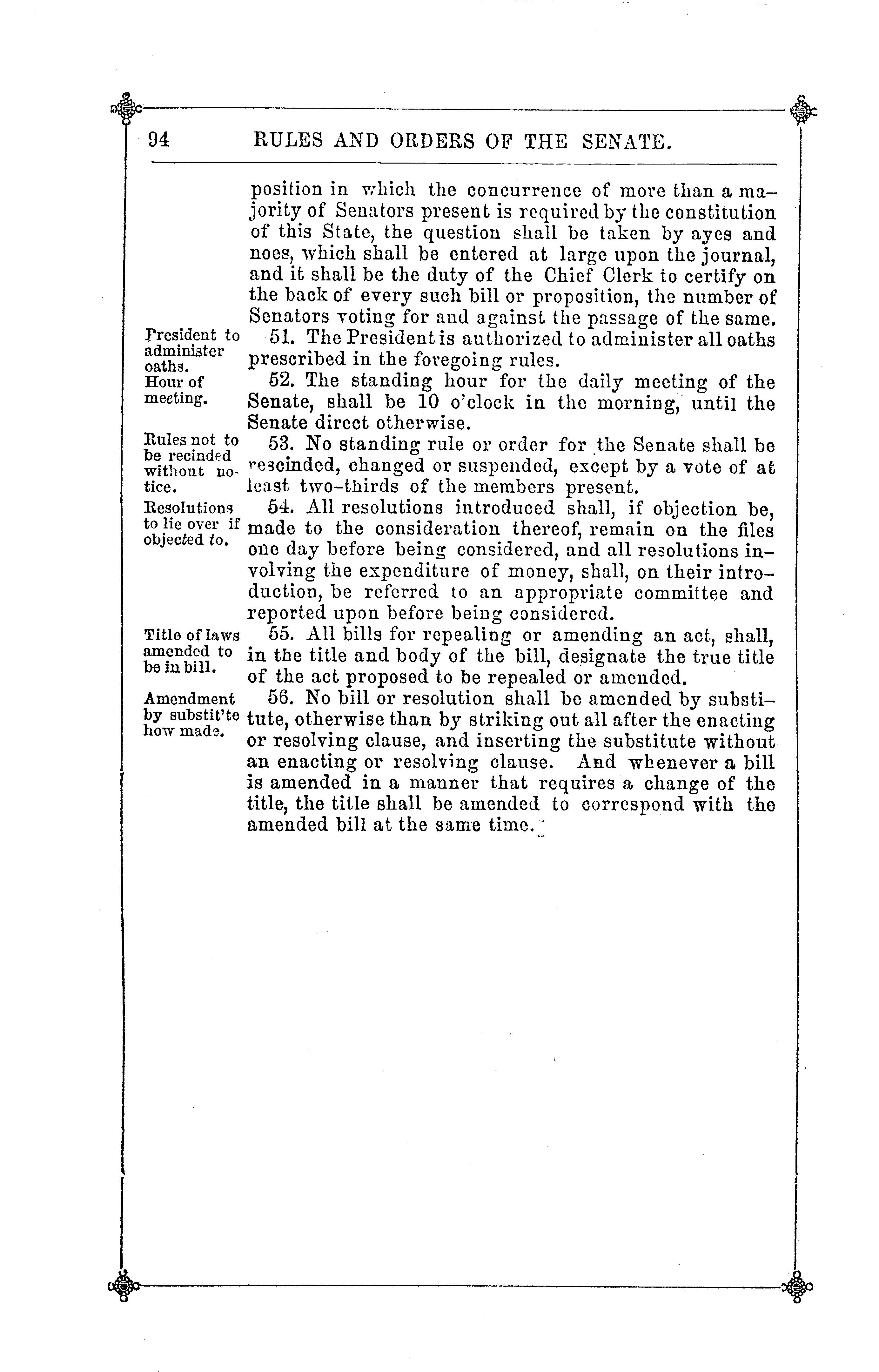 94 RULES AND ORDERS OF THE SENATE.

position in which the concurrence of more than a majority of Senators present is required by the constitution of this State, the question shall be taken by ayes and noes, which shall be entered at large upon the journal, and it shall be the duty of the Chief Clerk to certify on the back of every such bill or proposition, the number of Senators voting for and against the passage of the same.

President to administer oaths.

51. The President is authorized to administer all oaths prescribed in the foregoing rules.

Hour of meeting.

52. The standing hour for the daily meeting of the Senate, shall be 10 o'clock in the morning, until the Senate direct otherwise.

Rules not to be recinded without notice.

53. No standing rule or order for the Senate shall be rescinded, changed or suspended, except by a vote of at least two-thirds of the members present.

Resolutions to lie over if objected to.

54. All resolutions introduced shall, if objection be, made to the consideration thereof, remain on the files one day before being considered, and all resolutions involving the expenditure of money, shall, on their introduction, be referred to an appropriate committee and reported upon before being considered.

Title of laws amended to be in bill.

55. All bills for repealing or amending an act, shall, in the title and body of the bill, designate the true title of the act proposed to be repealed or amended.

Amendment by substit'te how made.

56. No bill or resolution shall be amended by substitute, otherwise than by striking out all after the enacting or resolving clause, and inserting the substitute without an enacting or resolving clause. And whenever a bill is amended in a manner that requires a change of the title, the title shall be amended to correspond with the amended bill at the same time.